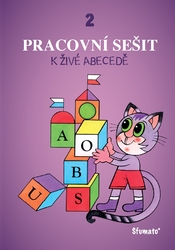 2

PRACOVNÍ SEŠIT
K ŽIVÉ ABECEDĚ

A
O
B
U
S

Sfumato®